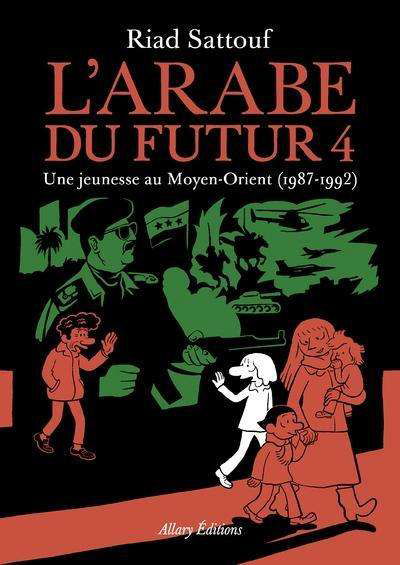 Riad Sattouf

L'ARABE DU FUTUR 4

Une jeunesse au Moyen-Orient (1987-1992)

Allary Éditions